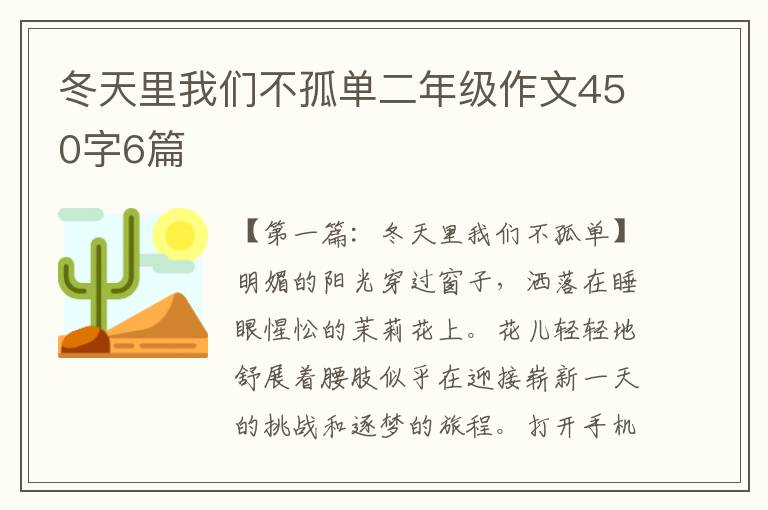 冬天里我们不孤单二年级作文450字6篇

【第一篇：冬天里我们不孤单】明媚的阳光穿过窗子，洒落在睡眼惺忪的茉莉花上。花儿轻轻地舒展着腰肢似乎在迎接崭新一天的挑战和逐梦的旅程。打开手机